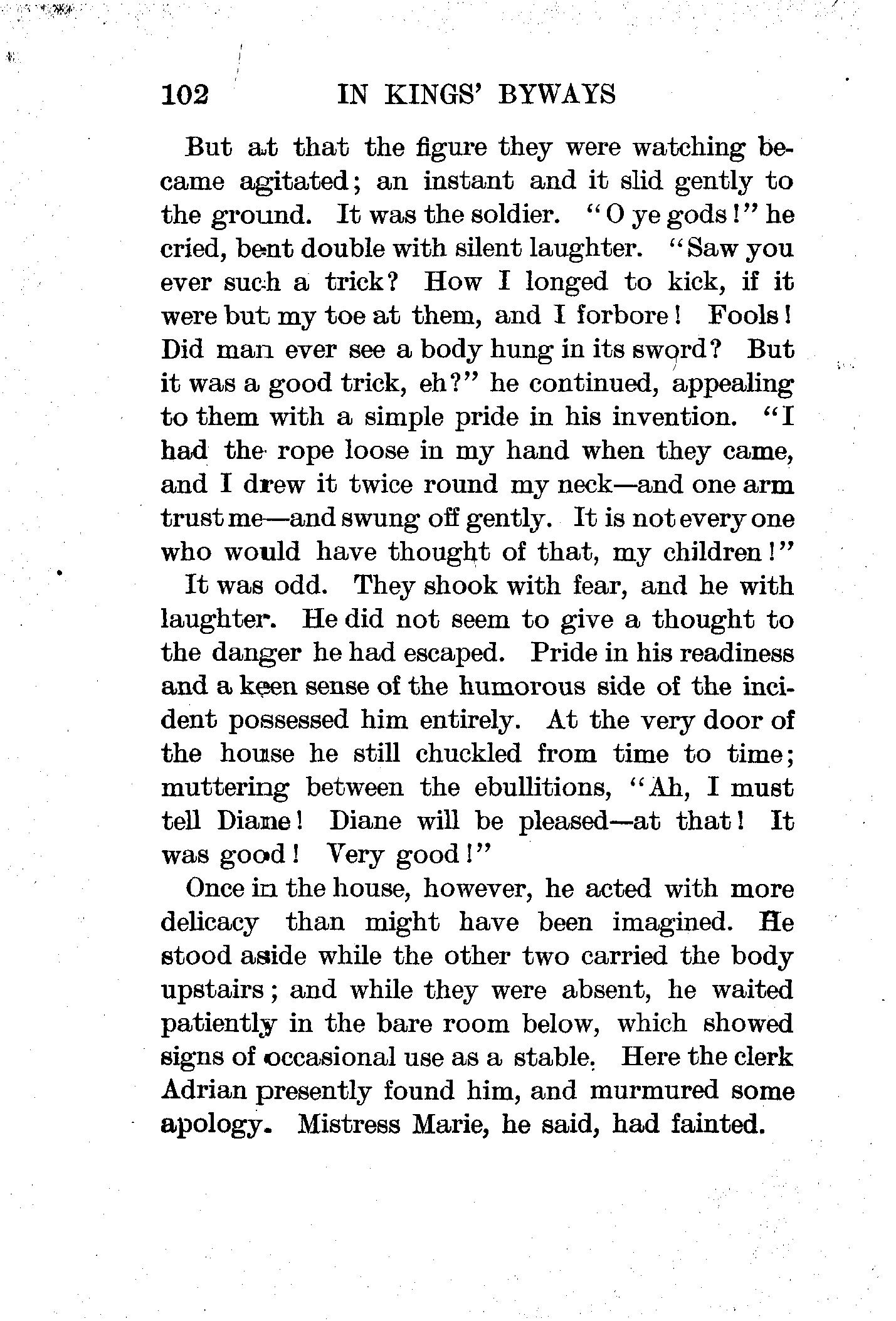 102 IN KINGS' BYWAYS

But at that the figure they were watching became agitated; an instant and it slid gently to the ground. It was the soldier. "O ye gods!" he cried, bent double with silent laughter. "Saw you ever such a trick? How I longed to kick, if it were but my toe at them, and I forbore! Fools! Did man ever see a body hung in its sword? But it was a good trick, eh?" he continued, appealing to them with a simple pride in his invention. "I had the rope loose in my hand when they came, and I drew it twice round my neck—and one arm trust me—and swung off gently. It is not every one who would have thought of that, my children!"

It was odd. They shook with fear, and he with laughter. He did not seem to give a thought to the danger he had escaped. Pride in his readiness and a keen sense of the humorous side of the incident possessed him entirely. At the very door of the house he still chuckled from time to time; muttering between the ebullitions, "Ah, I must tell Diane! Diane will be pleased—at that! It was good! Very good!"

Once in the house, however, he acted with more delicacy than might have been imagined. He stood aside while the other two carried the body upstairs; and while they were absent, he waited patiently in the bare room below, which showed signs of occasional use as a stable. Here the clerk Adrian presently found him, and murmured some apology. Mistress Marie, he said, had fainted.